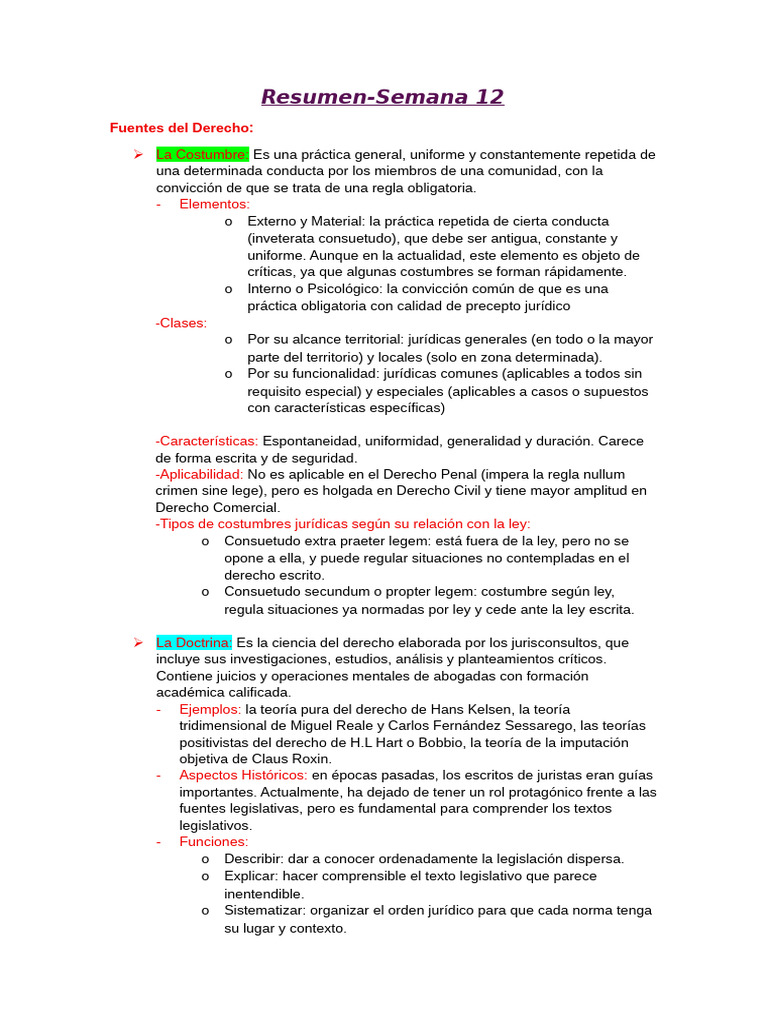 Resumen-Semana 12

Fuentes del Derecho:

➢ La Costumbre: Es una práctica general, uniforme y constantemente repetida de una determinada conducta por los miembros de una comunidad, con la convicción de que se trata de una regla obligatoria.
- Elementos:
o Externo y Material: la práctica repetida de cierta conducta (inveterata consuetudo), que debe ser antigua, constante y uniforme. Aunque en la actualidad, este elemento es objeto de críticas, ya que algunas costumbres se forman rápidamente.
o Interno o Psicológico: la convicción común de que es una práctica obligatoria con calidad de precepto jurídico
-Clases:
o Por su alcance territorial: jurídicas generales (en todo o la mayor parte del territorio) y locales (solo en zona determinada).
o Por su funcionalidad: jurídicas comunes (aplicables a todos sin requisito especial) y especiales (aplicables a casos o supuestos con características específicas)

-Características: Espontaneidad, uniformidad, generalidad y duración. Carece de forma escrita y de seguridad.
-Aplicabilidad: No es aplicable en el Derecho Penal (impera la regla nullum crimen sine lege), pero es holgada en Derecho Civil y tiene mayor amplitud en Derecho Comercial.
-Tipos de costumbres jurídicas según su relación con la ley:
o Consuetudo extra praeter legem: está fuera de la ley, pero no se opone a ella, y puede regular situaciones no contempladas en el derecho escrito.
o Consuetudo secundum o propter legem: costumbre según ley, regula situaciones ya normadas por ley y cede ante la ley escrita.

➢ La Doctrina: Es la ciencia del derecho elaborada por los jurisconsultos, que incluye sus investigaciones, estudios, análisis y planteamientos críticos. Contiene juicios y operaciones mentales de abogadas con formación académica calificada.
- Ejemplos: la teoría pura del derecho de Hans Kelsen, la teoría tridimensional de Miguel Reale y Carlos Fernández Sessarego, las teorías positivistas del derecho de H.L Hart o Bobbio, la teoría de la imputación objetiva de Claus Roxin.
- Aspectos Históricos: en épocas pasadas, los escritos de juristas eran guías importantes. Actualmente, ha dejado de tener un rol protagónico frente a las fuentes legislativas, pero es fundamental para comprender los textos legislativos.
- Funciones:
o Describir: dar a conocer ordenadamente la legislación dispersa.
o Explicar: hacer comprensible el texto legislativo que parece inentendible.
o Sistematizar: organizar el orden jurídico para que cada norma tenga su lugar y contexto.